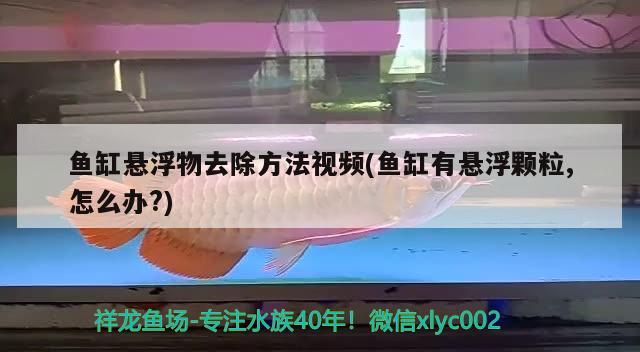 鱼缸悬浮物去除方法视频(鱼缸有悬浮颗粒，怎么办?)

祥龙鱼场-专注水族40年！微信xlyc002